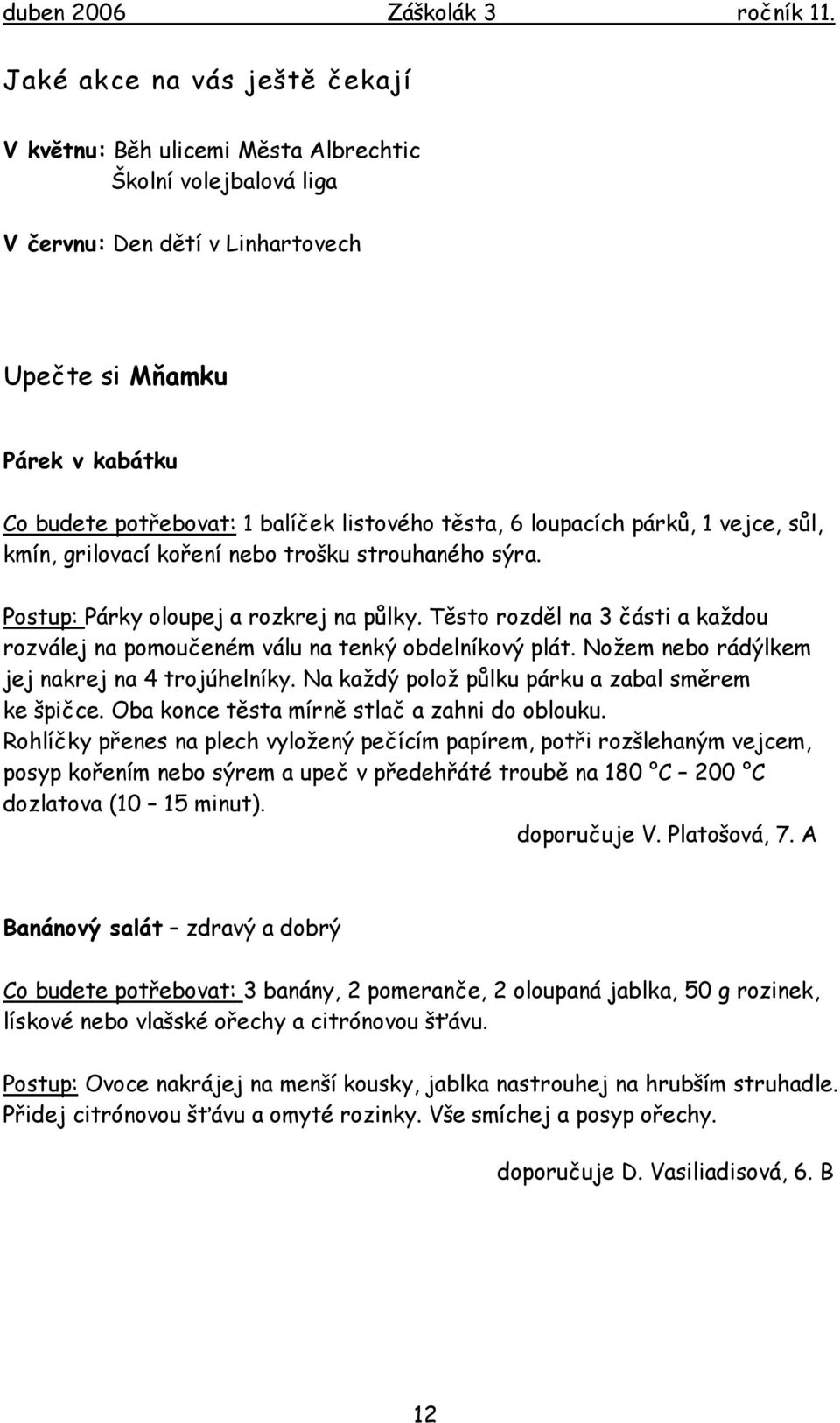 duben 2006 Záškolák 3 ročník 11.

Jaké akce na vás ještě čekají

V květnu: Běh ulicemi Města Albrechtic
Školní volejbalová liga

V červnu: Den dětí v Linhartovech

Upečte si Mňamku

Párek v kabátku

Co budete potřebovat: 1 balíček listového těsta, 6 loupacích párků, 1 vejce, sůl, kmín, grilovací koření nebo trošku strouhaného sýra.

Postup: Párky oloupej a rozkrej na půlky. Těsto rozděl na 3 části a každou rozválej na pomoučeném válu na tenký obdelníkový plát. Nožem nebo rádýlkem jej nakrej na 4 trojúhelníky. Na každý polož půlku párku a zabal směrem ke špičce. Oba konce těsta mírně stlač a zahni do oblouku.
Rohlíčky přenes na plech vyložený pečícím papírem, potři rozšlehaným vejcem, posyp kořením nebo sýrem a upeč v předehřáté troubě na 180 °C – 200 °C dozlatova (10 – 15 minut).

doporučuje V. Platošová, 7. A

Banánový salát – zdravý a dobrý

Co budete potřebovat: 3 banány, 2 pomeranče, 2 oloupaná jablka, 50 g rozinek, lískové nebo vlašské ořechy a citrónovou šťávu.

Postup: Ovoce nakrájej na menší kousky, jablka nastrouhej na hrubším struhadle. Přidej citrónovou šťávu a omyté rozinky. Vše smíchej a posyp ořechy.

doporučuje D. Vasiliadisová, 6. B

12